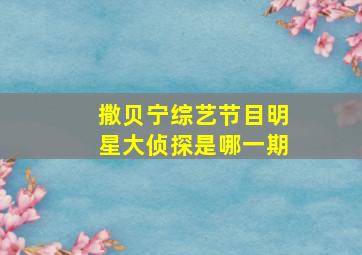 撒贝宁综艺节目明星大侦探是哪一期